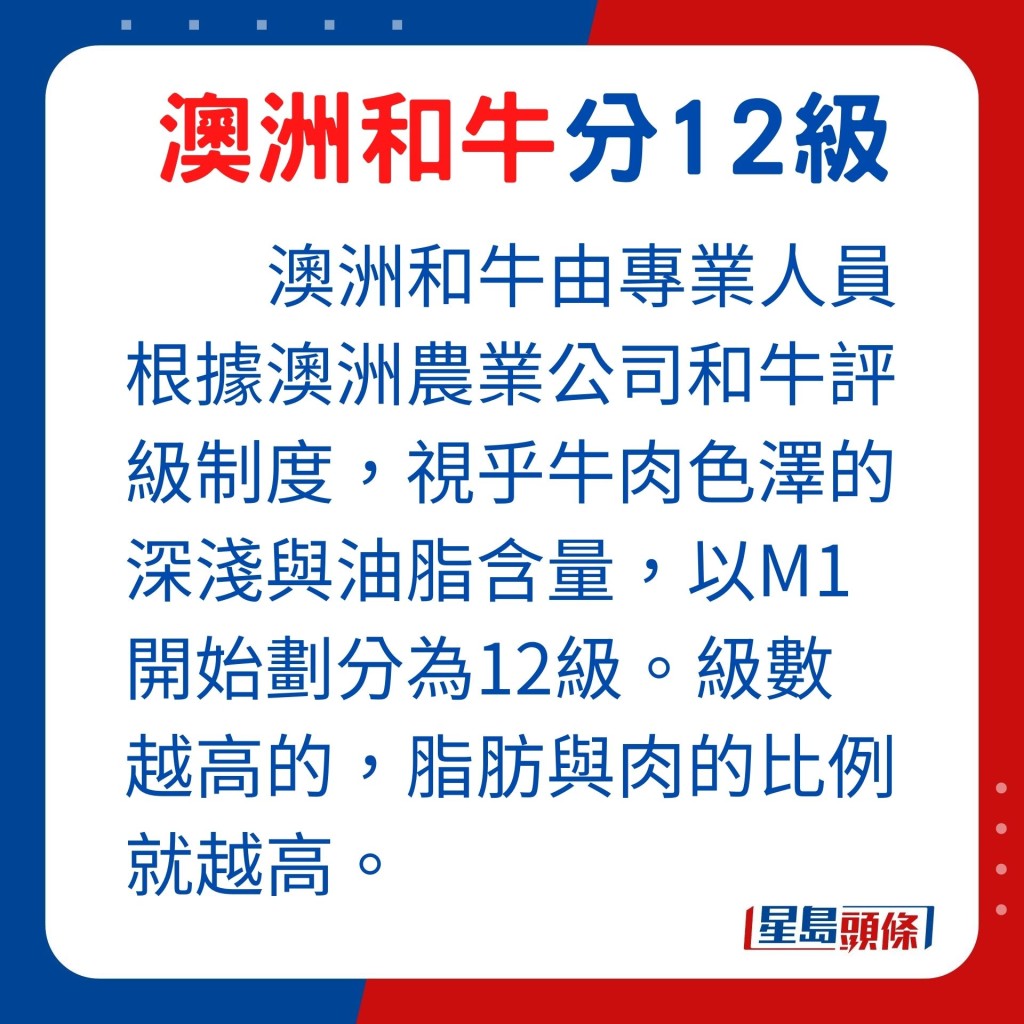 澳洲和牛分12級

澳洲和牛由專業人員根據澳洲農業公司和牛評級制度，視乎牛肉色澤的深淺與油脂含量，以M1開始劃分為12級。級數越高的，脂肪與肉的比例就越高。

星島頭條